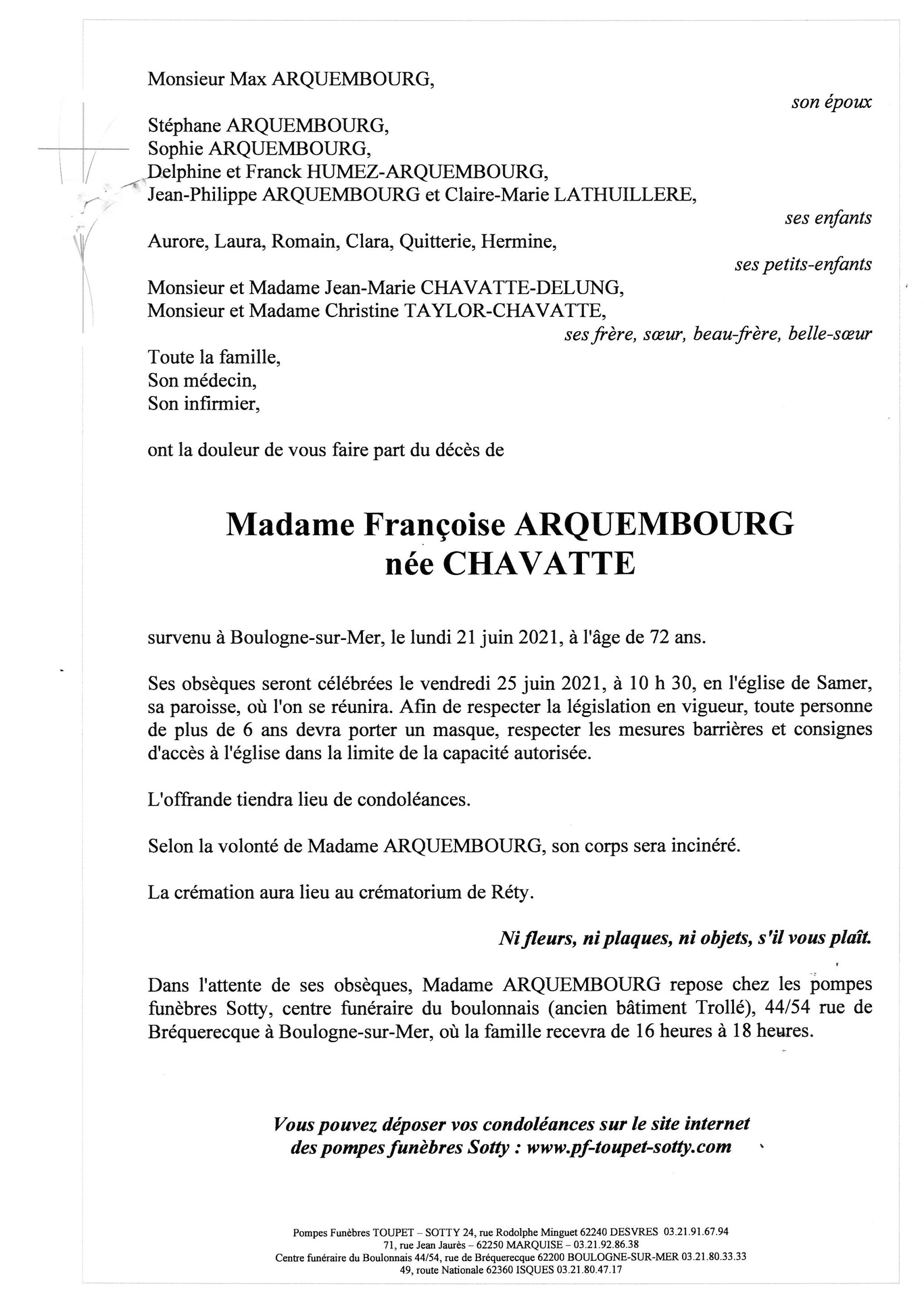 Monsieur Max ARQUEMBOURG,

son époux

Stéphane ARQUEMBOURG,
Sophie ARQUEMBOURG,
Delphine et Franck HUMEZ-ARQUEMBOURG,
Jean-Philippe ARQUEMBOURG et Claire-Marie LATHUILLERE,

ses enfants

Aurore, Laura, Romain, Clara, Quitterie, Hermine,

ses petits-enfants

Monsieur et Madame Jean-Marie CHAVATTE-DELUNG,
Monsieur et Madame Christine TAYLOR-CHAVATTE,

ses frère, sœur, beau-frère, belle-sœur

Toute la famille,
Son médecin,
Son infirmier,

ont la douleur de vous faire part du décès de

Madame Françoise ARQUEMBOURG
née CHAVATTE

survenu à Boulogne-sur-Mer, le lundi 21 juin 2021, à l'âge de 72 ans.

Ses obsèques seront célébrées le vendredi 25 juin 2021, à 10 h 30, en l'église de Samer, sa paroisse, où l'on se réunira. Afin de respecter la législation en vigueur, toute personne de plus de 6 ans devra porter un masque, respecter les mesures barrières et consignes d'accès à l'église dans la limite de la capacité autorisée.

L'offrande tiendra lieu de condoléances.

Selon la volonté de Madame ARQUEMBOURG, son corps sera incinéré.

La crémation aura lieu au crématorium de Réty.

Ni fleurs, ni plaques, ni objets, s'il vous plaît.

Dans l'attente de ses obsèques, Madame ARQUEMBOURG repose chez les pompes funèbres Sotty, centre funéraire du boulonnais (ancien bâtiment Trollé), 44/54 rue de Bréquerecque à Boulogne-sur-Mer, où la famille recevra de 16 heures à 18 heures.

Vous pouvez déposer vos condoléances sur le site internet des pompes funèbres Sotty : www.pf-toupet-sotty.com

Pompes Funèbres TOUPET – SOTTY 24, rue Rodolphe Minguet 62240 DESVRES 03.21.91.67.94
71, rue Jean Jaurès – 62250 MARQUISE – 03.21.92.86.38
Centre funéraire du Boulonnais 44/54, rue de Bréquerecque 62200 BOULOGNE-SUR-MER 03.21.80.33.33
49, route Nationale 62360 ISQUES 03.21.80.47.17